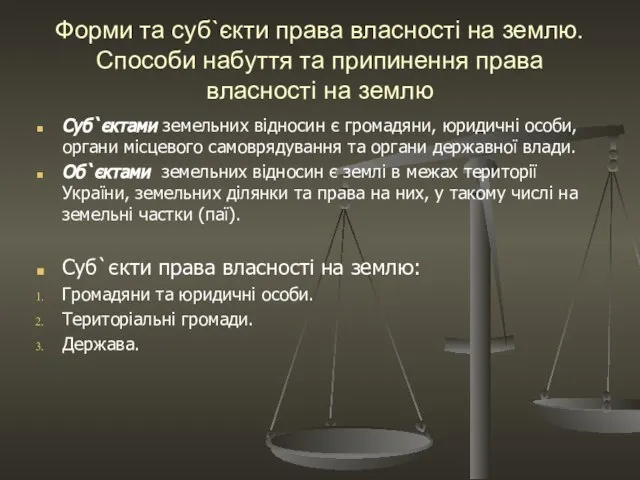 Форми та суб`єкти права власності на землю. Способи набуття та припинення права власності на землю

Суб`єктами земельних відносин є громадяни, юридичні особи, органи місцевого самоврядування та органи державної влади.

Об`єктами земельних відносин є землі в межах території України, земельних ділянки та права на них, у такому числі на земельні частки (паї).

Суб`єкти права власності на землю:

1. Громадяни та юридичні особи.
2. Територіальні громади.
3. Держава.